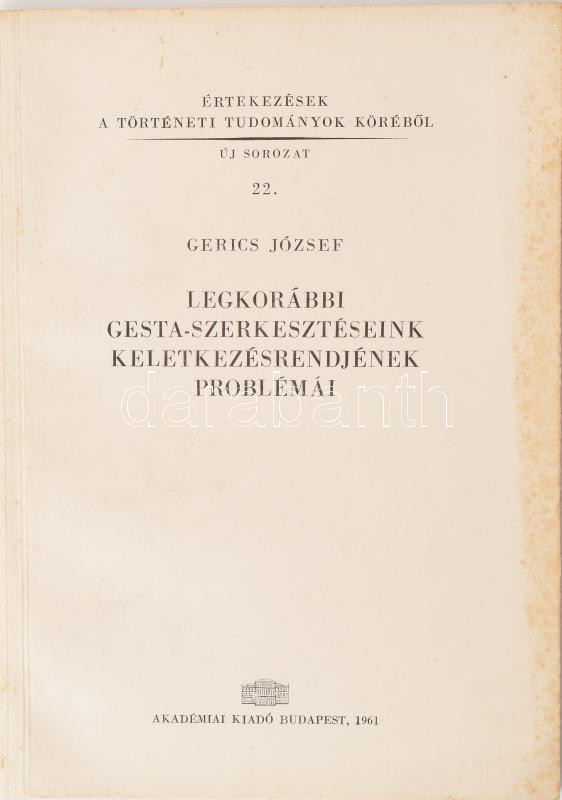 ÉRTEKEZÉSEK
A TÖRTÉNETI TUDOMÁNYOK KÖRÉBŐL

ÚJ SOROZAT

22.

GERICS JÓZSEF

LEGKORÁBBI
GESTA-SZERKESZTÉSEINK
KELETKEZÉSRENDJÉNEK
PROBLÉMÁI

AKADÉMIAI KIADÓ BUDAPEST, 1961

darabanth